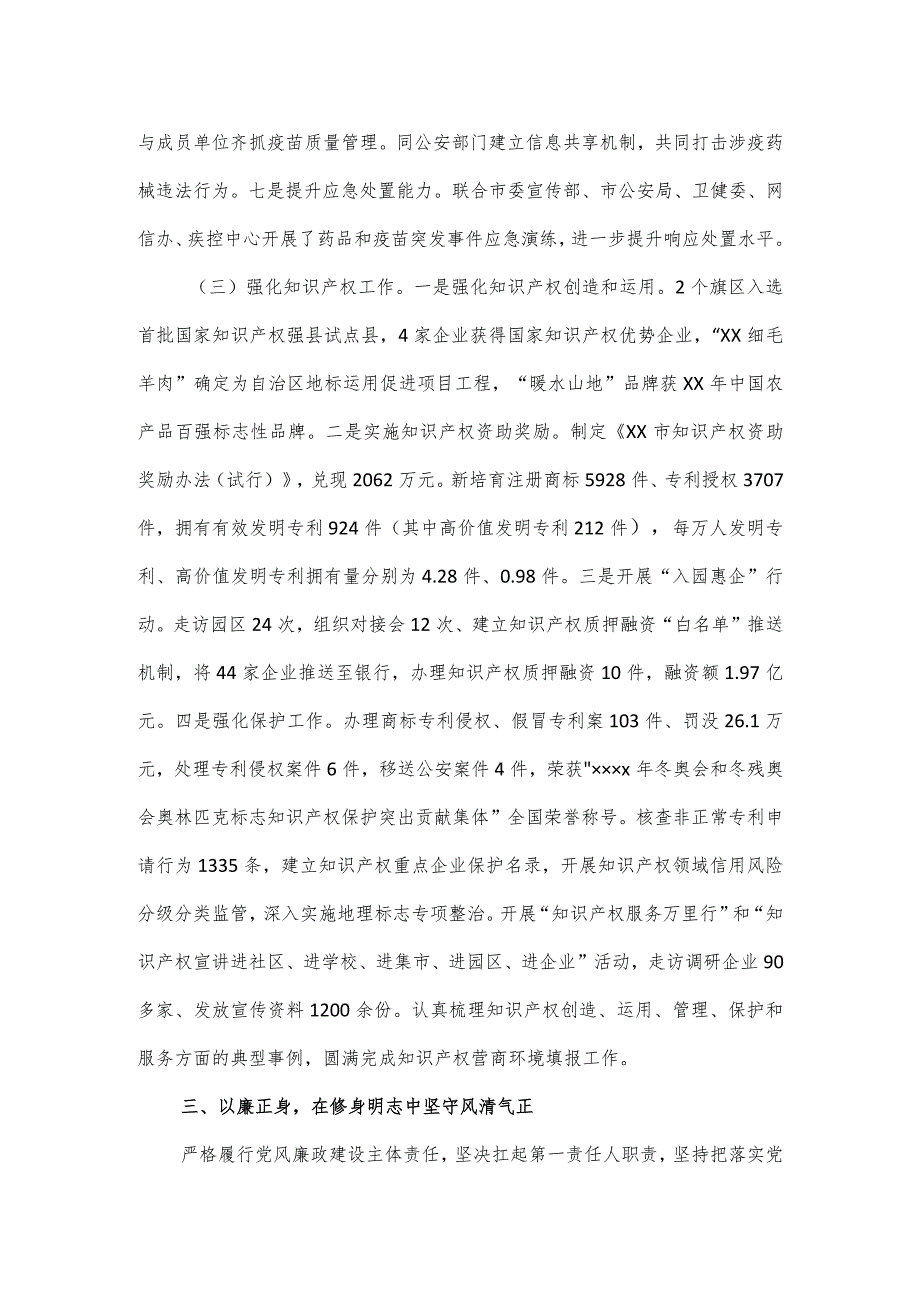 与成员单位齐抓疫苗质量管理。同公安部门建立信息共享机制，共同打击涉疫药械违法行为。七是提升应急处置能力。联合市委宣传部、市公安局、卫健委、网信办、疾控中心开展了药品和疫苗突发事件应急演练，进一步提升响应处置水平。

（三）强化知识产权工作。一是强化知识产权创造和运用。2个旗区入选首批国家知识产权强县试点县，4家企业获得国家知识产权优势企业，“XX细毛羊肉”确定为自治区地标运用促进项目工程，“暖水山地”品牌获XX年中国农产品百强标志性品牌。二是实施知识产权资助奖励。制定《XX市知识产权资助奖励办法（试行）》，兑现2062万元。新培育注册商标5928件、专利授权3707件，拥有有效发明专利924件（其中高价值发明专利212件），每万人发明专利、高价值发明专利拥有量分别为4.28件、0.98件。三是开展“入园惠企”行动。走访园区24次，组织对接会12次、建立知识产权质押融资“白名单”推送机制，将44家企业推送至银行，办理知识产权质押融资10件，融资额1.97亿元。四是强化保护工作。办理商标专利侵权、假冒专利案103件、罚没26.1万元，处理专利侵权案件6件，移送公安案件4件，荣获"××××年冬奥会和冬残奥会奥林匹克标志知识产权保护突出贡献集体”全国荣誉称号。核查非正常专利申请行为1335条，建立知识产权重点企业保护名录，开展知识产权领域信用风险分级分类监管，深入实施地理标志专项整治。开展“知识产权服务万里行”和“知识产权宣讲进社区、进学校、进集市、进园区、进企业”活动，走访调研企业90多家、发放宣传资料1200余份。认真梳理知识产权创造、运用、管理、保护和服务方面的典型事例，圆满完成知识产权营商环境填报工作。

三、以廉正身，在修身明志中坚守风清气正

严格履行党风廉政建设主体责任，坚决扛起第一责任人职责，坚持把落实党